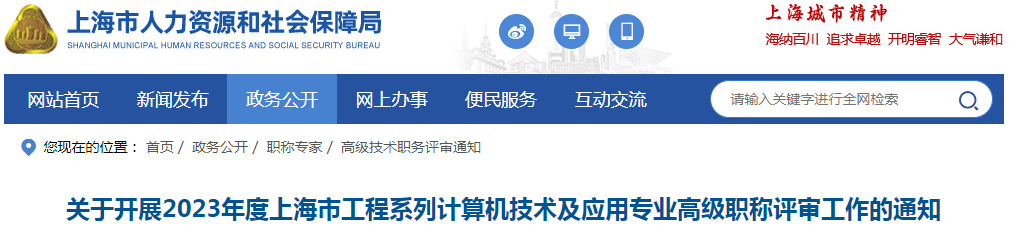 上海市人力资源和社会保障局
SHANGHAI MUNICIPAL HUMAN RESOURCES AND SOCIAL SECURITY BUREAU

上海城市精神
海纳百川 追求卓越 开明睿智 大气谦和

网站首页 新闻发布 政务公开 网上办事 便民服务 互动交流

请输入关键字进行全网检索

您现在的位置： 首页 / 政务公开 / 职称专家 / 高级技术职务评审通知

关于开展2023年度上海市工程系列计算机技术及应用专业高级职称评审工作的通知